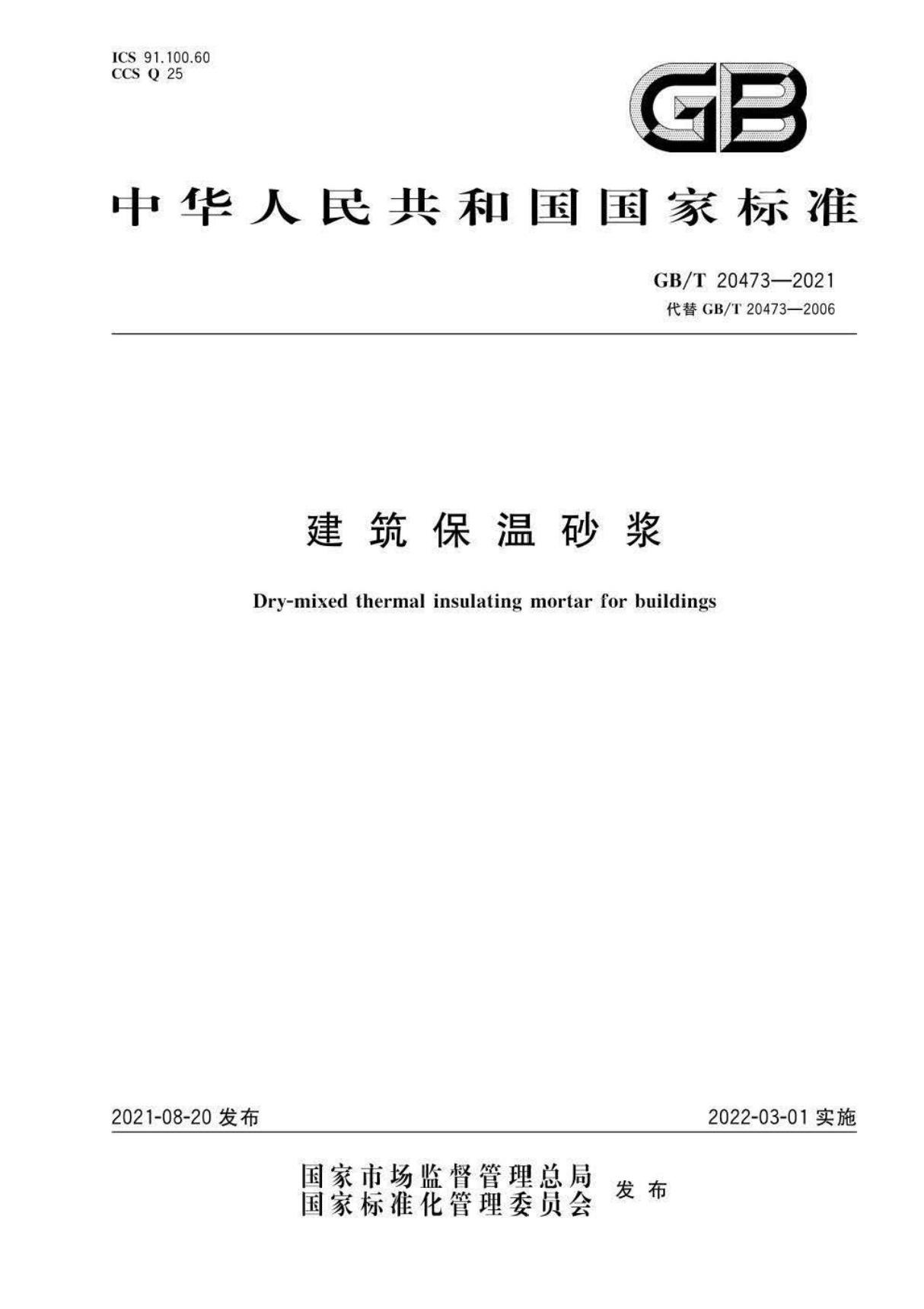 ICS 91.100.60
CCS Q 25

GB

中华人民共和国国家标准

GB/T 20473—2021
代替 GB/T 20473—2006

建筑保温砂浆

Dry-mixed thermal insulating mortar for buildings

2021-08-20 发布

2022-03-01 实施

国家市场监督管理总局
国家标准化管理委员会
发布